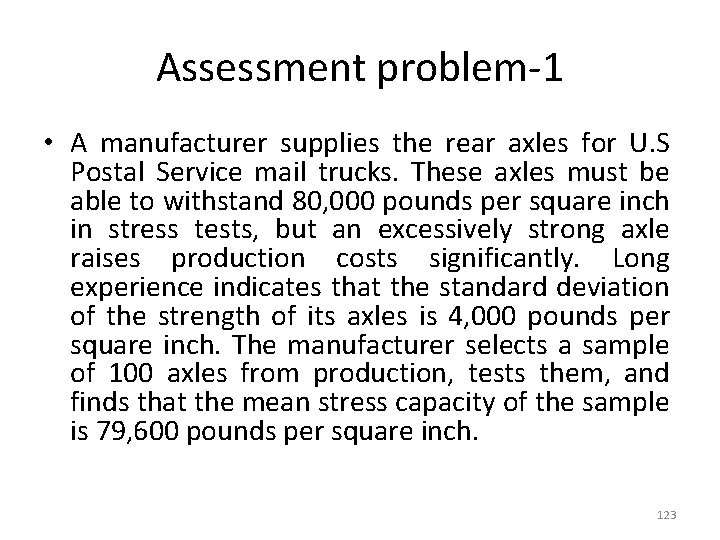 Assessment problem-1

• A manufacturer supplies the rear axles for U.S Postal Service mail trucks. These axles must be able to withstand 80,000 pounds per square inch in stress tests, but an excessively strong axle raises production costs significantly. Long experience indicates that the standard deviation of the strength of its axles is 4,000 pounds per square inch. The manufacturer selects a sample of 100 axles from production, tests them, and finds that the mean stress capacity of the sample is 79,600 pounds per square inch.

123